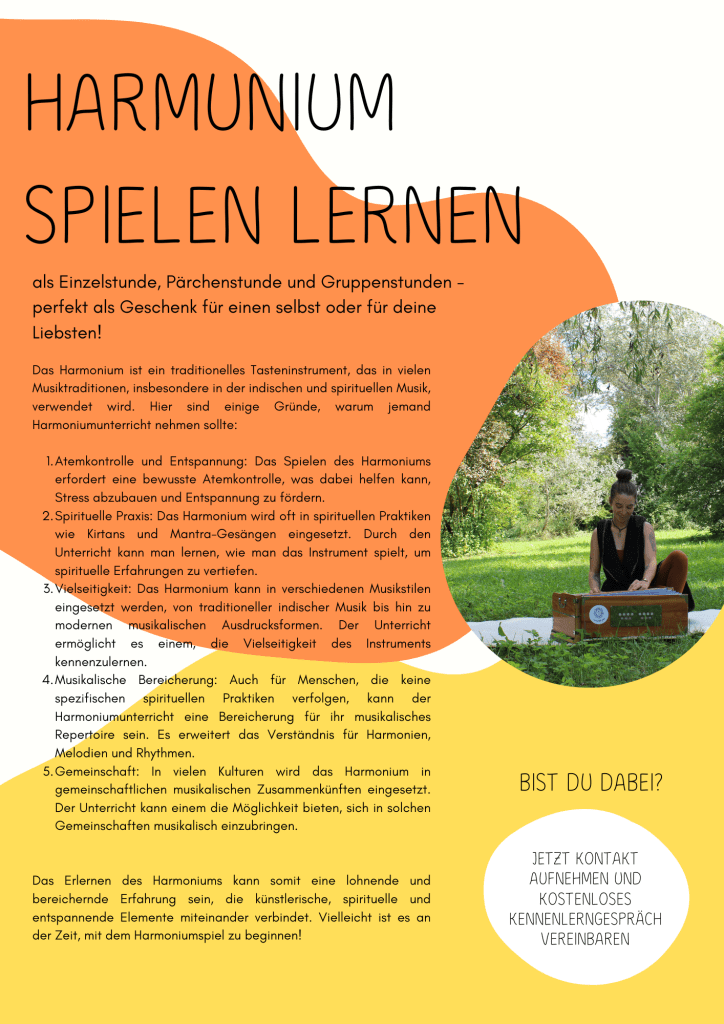 HARMUNIUM SPIELEN LERNEN

als Einzelstunde, Pärchenstunde und Gruppenstunden - perfekt als Geschenk für einen selbst oder für deine Liebsten!

Das Harmonium ist ein traditionelles Tasteninstrument, das in vielen Musiktraditionen, insbesondere in der indischen und spirituellen Musik, verwendet wird. Hier sind einige Gründe, warum jemand Harmoniumunterricht nehmen sollte:

1. Atemkontrolle und Entspannung: Das Spielen des Harmoniums erfordert eine bewusste Atemkontrolle, was dabei helfen kann, Stress abzubauen und Entspannung zu fördern.
2. Spirituelle Praxis: Das Harmonium wird oft in spirituellen Praktiken wie Kirtans und Mantra-Gesängen eingesetzt. Durch den Unterricht kann man lernen, wie man das Instrument spielt, um spirituelle Erfahrungen zu vertiefen.
3. Vielseitigkeit: Das Harmonium kann in verschiedenen Musikstilen eingesetzt werden, von traditioneller indischer Musik bis hin zu modernen musikalischen Ausdrucksformen. Der Unterricht ermöglicht es einem, die Vielseitigkeit des Instruments kennenzulernen.
4. Musikalische Bereicherung: Auch für Menschen, die keine spezifischen spirituellen Praktiken verfolgen, kann der Harmoniumunterricht eine Bereicherung für ihr musikalisches Repertoire sein. Es erweitert das Verständnis für Harmonien, Melodien und Rhythmen.
5. Gemeinschaft: In vielen Kulturen wird das Harmonium in gemeinschaftlichen musikalischen Zusammenkünften eingesetzt. Der Unterricht kann einem die Möglichkeit bieten, sich in solchen Gemeinschaften musikalisch einzubringen.

Das Erlernen des Harmoniums kann somit eine lohnende und bereichernde Erfahrung sein, die künstlerische, spirituelle und entspannende Elemente miteinander verbindet. Vielleicht ist es an der Zeit, mit dem Harmoniumspiel zu beginnen!

BIST DU DABEI?

JETZT KONTAKT AUFNEHMEN UND KOSTENLOSES KENNENLERNGESPRÄCH VEREINBAREN